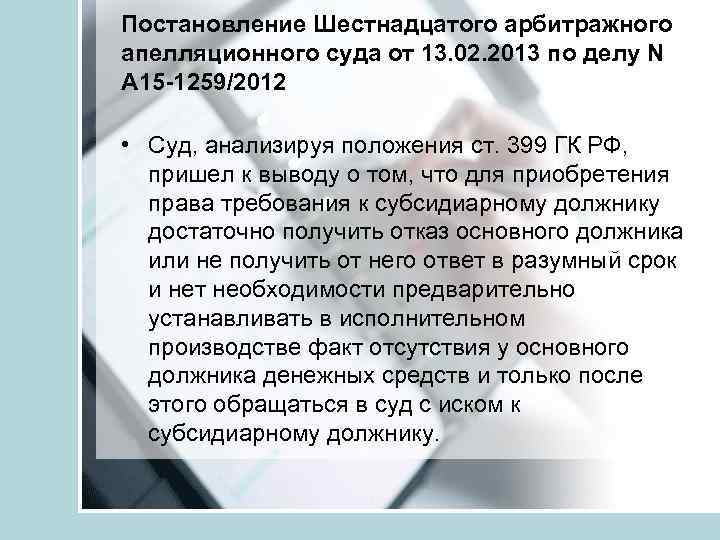 Постановление Шестнадцатого арбитражного апелляционного суда от 13.02.2013 по делу N А15-1259/2012

• Суд, анализируя положения ст. 399 ГК РФ, пришел к выводу о том, что для приобретения права требования к субсидиарному должнику достаточно получить отказ основного должника или не получить от него ответ в разумный срок и нет необходимости предварительно устанавливать в исполнительном производстве факт отсутствия у основного должника денежных средств и только после этого обращаться в суд с иском к субсидиарному должнику.